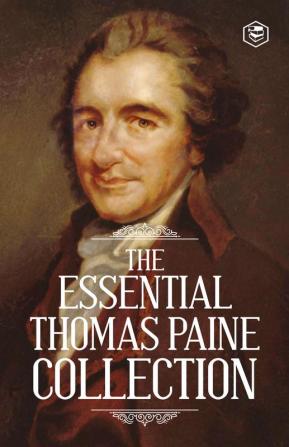 THE
ESSENTIAL
THOMAS PAINE
COLLECTION